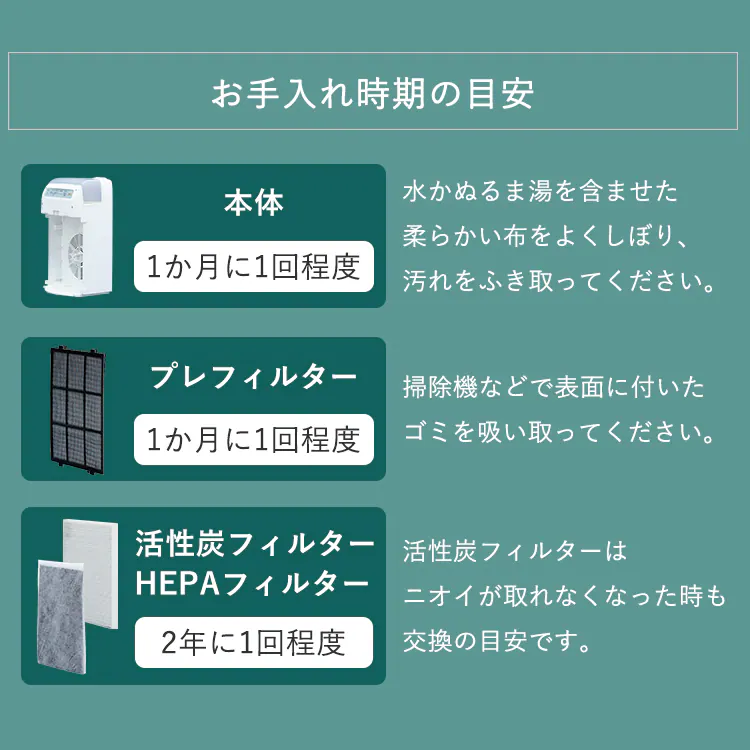 お手入れ時期の目安

本体

1か月に1回程度

水かぬるま湯を含ませた柔らかい布をよくしぼり、汚れをふき取ってください。

プレフィルター

1か月に1回程度

掃除機などで表面に付いたゴミを吸い取ってください。

活性炭フィルター
HEPAフィルター

2年に1回程度

活性炭フィルターはニオイが取れなくなった時も交換の目安です。